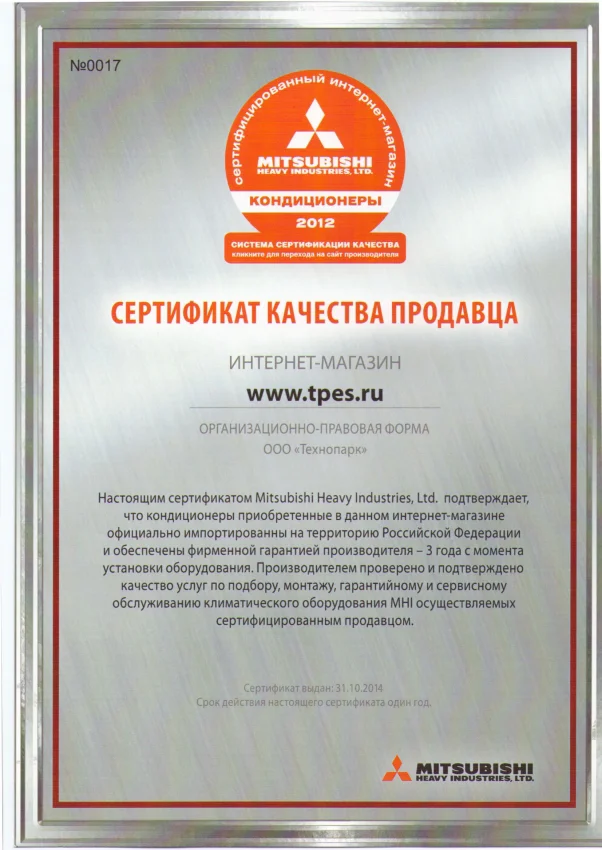 №0017

сертифицированный интернет-магазин

MITSUBISHI
HEAVY INDUSTRIES, LTD.

КОНДИЦИОНЕРЫ
2012

СИСТЕМА СЕРТИФИКАЦИИ КАЧЕСТВА
кликните для перехода на сайт производителя

СЕРТИФИКАТ КАЧЕСТВА ПРОДАВЦА

ИНТЕРНЕТ-МАГАЗИН

www.tpes.ru

ОРГАНИЗАЦИОННО-ПРАВОВАЯ ФОРМА

ООО «Технопарк»

Настоящим сертификатом Mitsubishi Heavy Industries, Ltd. подтверждает, что кондиционеры приобретенные в данном интернет-магазине официально импортированны на территорию Российской Федерации и обеспечены фирменной гарантией производителя – 3 года с момента установки оборудования. Производителем проверено и подтверждено качество услуг по подбору, монтажу, гарантийному и сервисному обслуживанию климатического оборудования MHI осуществляемых сертифицированным продавцом.

Сертификат выдан: 31.10.2014
Срок действия настоящего сертификата один год.

MITSUBISHI
HEAVY INDUSTRIES, LTD.